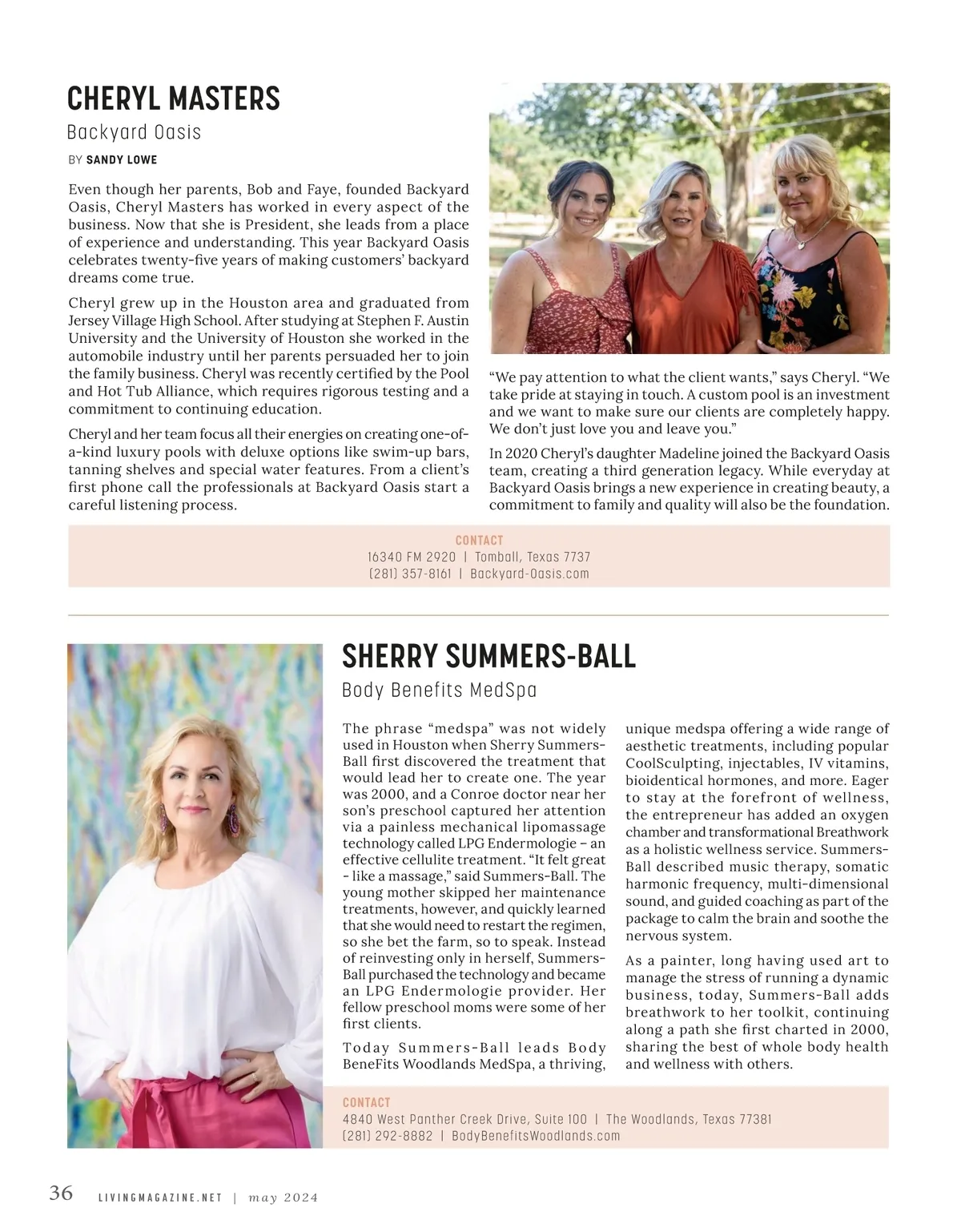 CHERYL MASTERS

Backyard Oasis

BY SANDY LOWE

Even though her parents, Bob and Faye, founded Backyard Oasis, Cheryl Masters has worked in every aspect of the business. Now that she is President, she leads from a place of experience and understanding. This year Backyard Oasis celebrates twenty-five years of making customers' backyard dreams come true.

Cheryl grew up in the Houston area and graduated from Jersey Village High School. After studying at Stephen F. Austin University and the University of Houston she worked in the automobile industry until her parents persuaded her to join the family business. Cheryl was recently certified by the Pool and Hot Tub Alliance, which requires rigorous testing and a commitment to continuing education.

Cheryl and her team focus all their energies on creating one-of-a-kind luxury pools with deluxe options like swim-up bars, tanning shelves and special water features. From a client's first phone call the professionals at Backyard Oasis start a careful listening process.

"We pay attention to what the client wants," says Cheryl. "We take pride at staying in touch. A custom pool is an investment and we want to make sure our clients are completely happy. We don't just love you and leave you."

In 2020 Cheryl's daughter Madeline joined the Backyard Oasis team, creating a third generation legacy. While everyday at Backyard Oasis brings a new experience in creating beauty, a commitment to family and quality will also be the foundation.

CONTACT
16340 FM 2920 | Tomball, Texas 7737
(281) 357-8161 | Backyard-Oasis.com

SHERRY SUMMERS-BALL

Body Benefits MedSpa

The phrase "medspa" was not widely used in Houston when Sherry Summers-Ball first discovered the treatment that would lead her to create one. The year was 2000, and a Conroe doctor near her son's preschool captured her attention via a painless mechanical lipomassage technology called LPG Endermologie – an effective cellulite treatment. "It felt great - like a massage," said Summers-Ball. The young mother skipped her maintenance treatments, however, and quickly learned that she would need to restart the regimen, so she bet the farm, so to speak. Instead of reinvesting only in herself, Summers-Ball purchased the technology and became an LPG Endermologie provider. Her fellow preschool moms were some of her first clients.

Today Summers-Ball leads Body BeneFits Woodlands MedSpa, a thriving, unique medspa offering a wide range of aesthetic treatments, including popular CoolSculpting, injectables, IV vitamins, bioidentical hormones, and more. Eager to stay at the forefront of wellness, the entrepreneur has added an oxygen chamber and transformational Breathwork as a holistic wellness service. Summers-Ball described music therapy, somatic harmonic frequency, multi-dimensional sound, and guided coaching as part of the package to calm the brain and soothe the nervous system.

As a painter, long having used art to manage the stress of running a dynamic business, today, Summers-Ball adds breathwork to her toolkit, continuing along a path she first charted in 2000, sharing the best of whole body health and wellness with others.

CONTACT
4840 West Panther Creek Drive, Suite 100 | The Woodlands, Texas 77381
(281) 292-8882 | BodyBenefitsWoodlands.com

36 LIVINGMAGAZINE.NET | may 2024